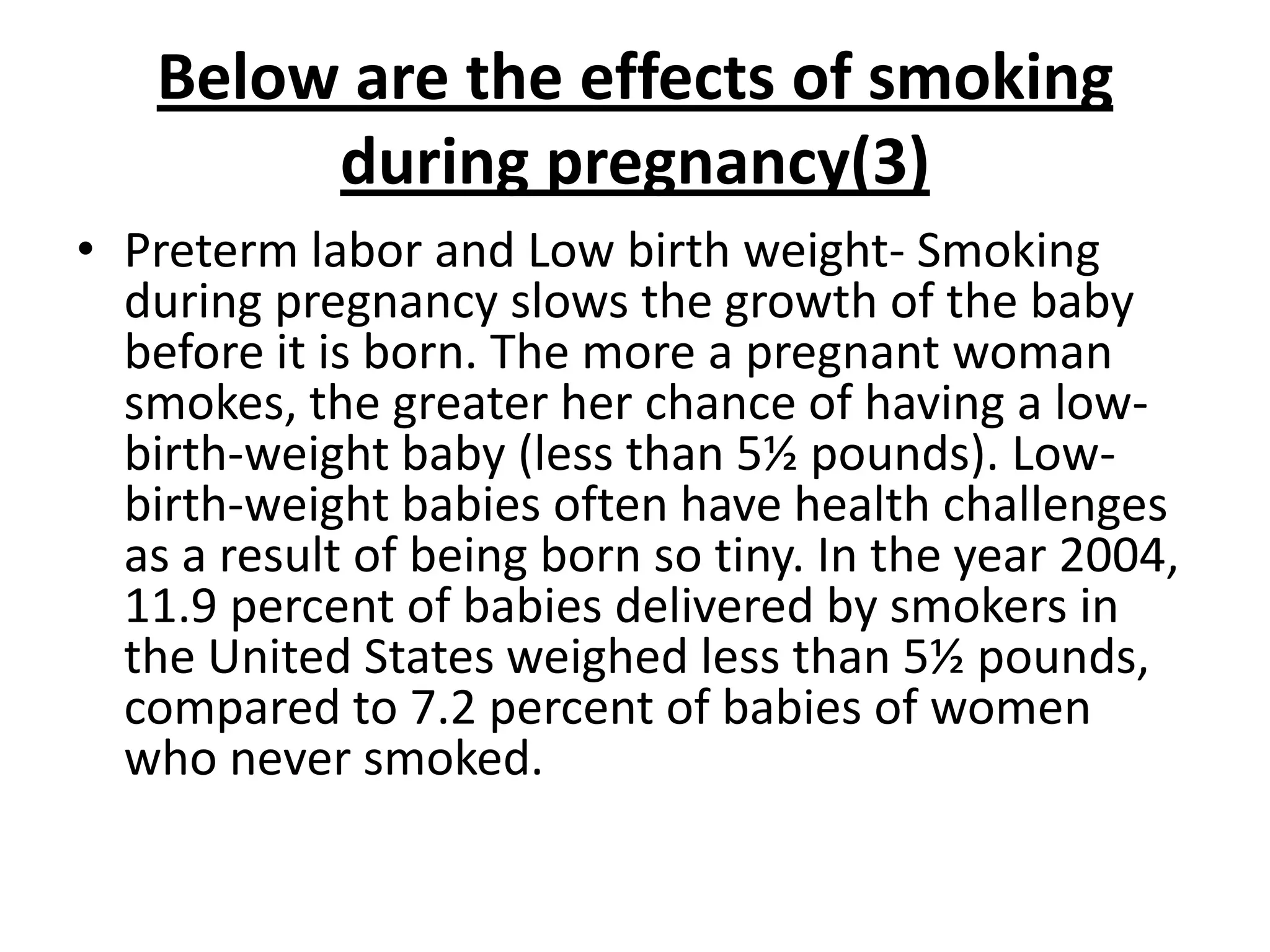 Below are the effects of smoking during pregnancy(3)

• Preterm labor and Low birth weight- Smoking during pregnancy slows the growth of the baby before it is born. The more a pregnant woman smokes, the greater her chance of having a low-birth-weight baby (less than 5½ pounds). Low-birth-weight babies often have health challenges as a result of being born so tiny. In the year 2004, 11.9 percent of babies delivered by smokers in the United States weighed less than 5½ pounds, compared to 7.2 percent of babies of women who never smoked.